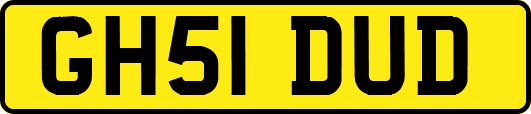 GH51 DUD